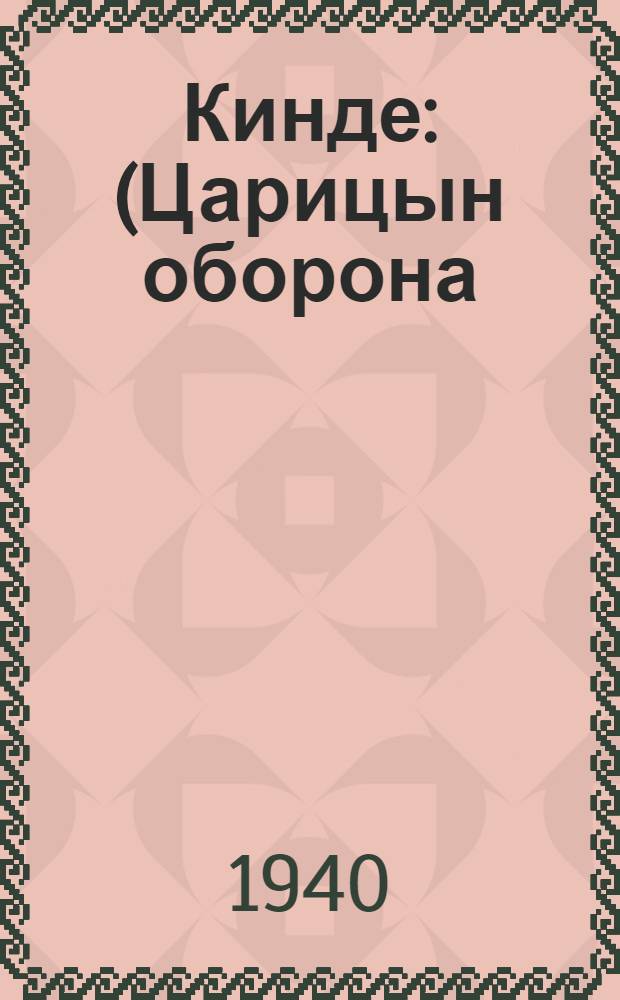 Кинде: (Царицын оборона

1940